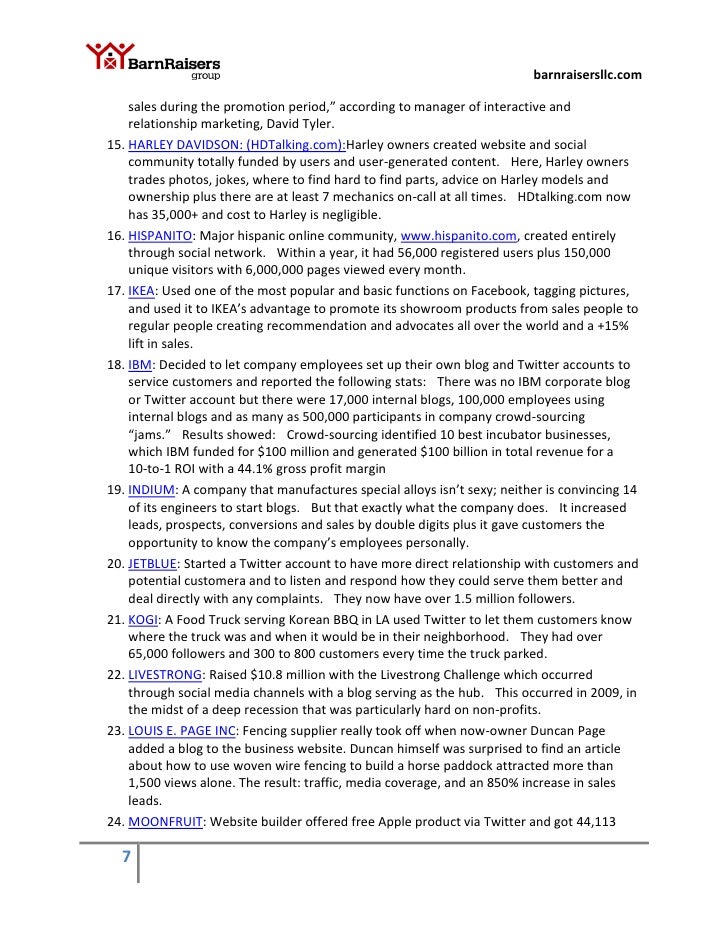 BarnRaisers group

barnraisersllc.com

sales during the promotion period," according to manager of interactive and relationship marketing, David Tyler.

15. HARLEY DAVIDSON: (HDTalking.com):Harley owners created website and social community totally funded by users and user-generated content. Here, Harley owners trades photos, jokes, where to find hard to find parts, advice on Harley models and ownership plus there are at least 7 mechanics on-call at all times. HDtalking.com now has 35,000+ and cost to Harley is negligible.

16. HISPANITO: Major hispanic online community, www.hispanito.com, created entirely through social network. Within a year, it had 56,000 registered users plus 150,000 unique visitors with 6,000,000 pages viewed every month.

17. IKEA: Used one of the most popular and basic functions on Facebook, tagging pictures, and used it to IKEA's advantage to promote its showroom products from sales people to regular people creating recommendation and advocates all over the world and a +15% lift in sales.

18. IBM: Decided to let company employees set up their own blog and Twitter accounts to service customers and reported the following stats: There was no IBM corporate blog or Twitter account but there were 17,000 internal blogs, 100,000 employees using internal blogs and as many as 500,000 participants in company crowd-sourcing "jams." Results showed: Crowd-sourcing identified 10 best incubator businesses, which IBM funded for $100 million and generated $100 billion in total revenue for a 10-to-1 ROI with a 44.1% gross profit margin

19. INDIUM: A company that manufactures special alloys isn't sexy; neither is convincing 14 of its engineers to start blogs. But that exactly what the company does. It increased leads, prospects, conversions and sales by double digits plus it gave customers the opportunity to know the company's employees personally.

20. JETBLUE: Started a Twitter account to have more direct relationship with customers and potential customera and to listen and respond how they could serve them better and deal directly with any complaints. They now have over 1.5 million followers.

21. KOGI: A Food Truck serving Korean BBQ in LA used Twitter to let them customers know where the truck was and when it would be in their neighborhood. They had over 65,000 followers and 300 to 800 customers every time the truck parked.

22. LIVESTRONG: Raised $10.8 million with the Livestrong Challenge which occurred through social media channels with a blog serving as the hub. This occurred in 2009, in the midst of a deep recession that was particularly hard on non-profits.

23. LOUIS E. PAGE INC: Fencing supplier really took off when now-owner Duncan Page added a blog to the business website. Duncan himself was surprised to find an article about how to use woven wire fencing to build a horse paddock attracted more than 1,500 views alone. The result: traffic, media coverage, and an 850% increase in sales leads.

24. MOONFRUIT: Website builder offered free Apple product via Twitter and got 44,113

7